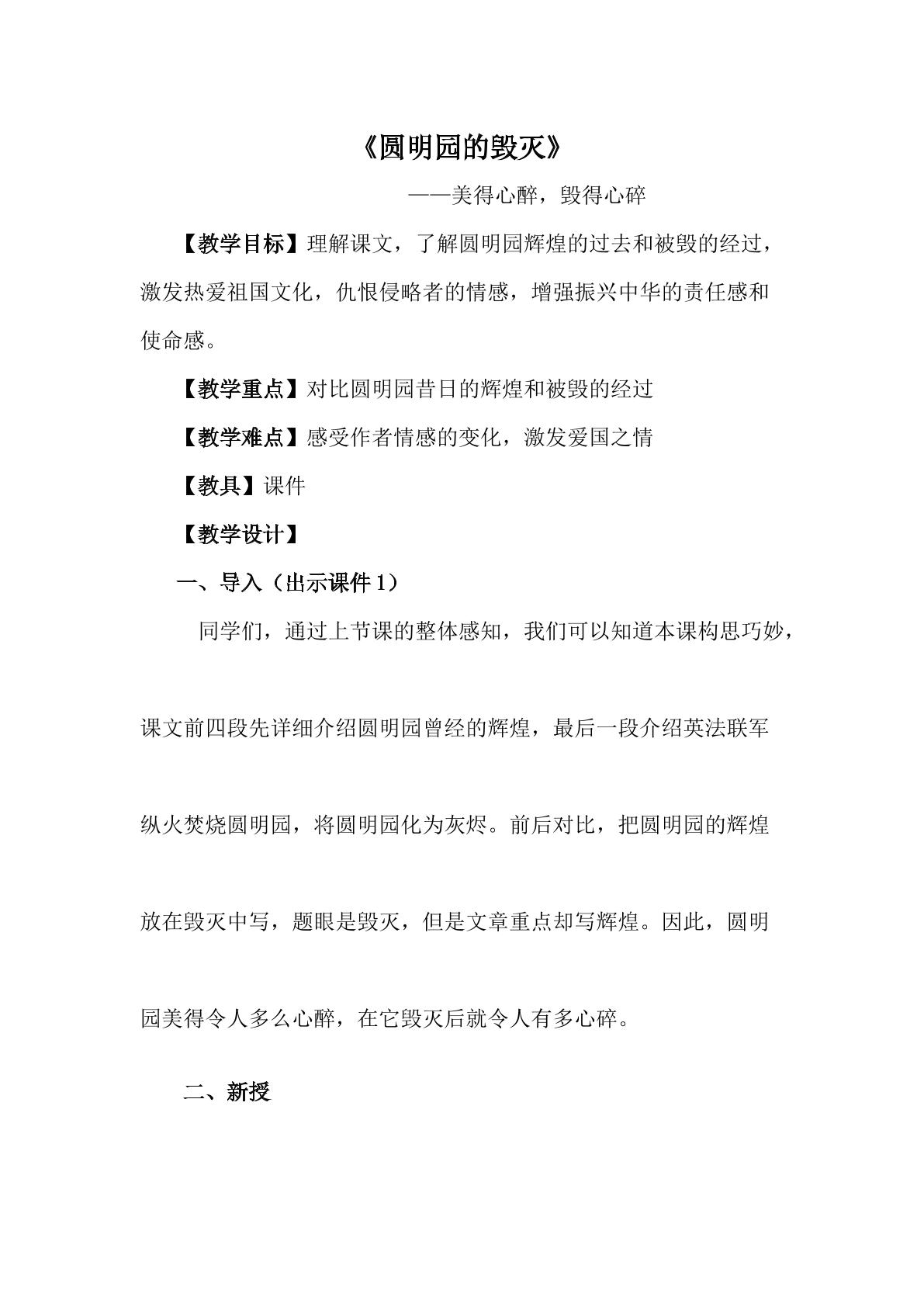 《圆明园的毁灭》

——美得心醉，毁得心碎

【教学目标】理解课文，了解圆明园辉煌的过去和被毁的经过，激发热爱祖国文化，仇恨侵略者的情感，增强振兴中华的责任感和使命感。

【教学重点】对比圆明园昔日的辉煌和被毁的经过

【教学难点】感受作者情感的变化，激发爱国之情

【教具】课件

【教学设计】

一、导入（出示课件1）

同学们，通过上节课的整体感知，我们可以知道本课构思巧妙，课文前四段先详细介绍圆明园曾经的辉煌，最后一段介绍英法联军纵火焚烧圆明园，将圆明园化为灰烬。前后对比，把圆明园的辉煌放在毁灭中写，题眼是毁灭，但是文章重点却写辉煌。因此，圆明园美得令人多么心醉，在它毁灭后就令人有多心碎。

二、新授